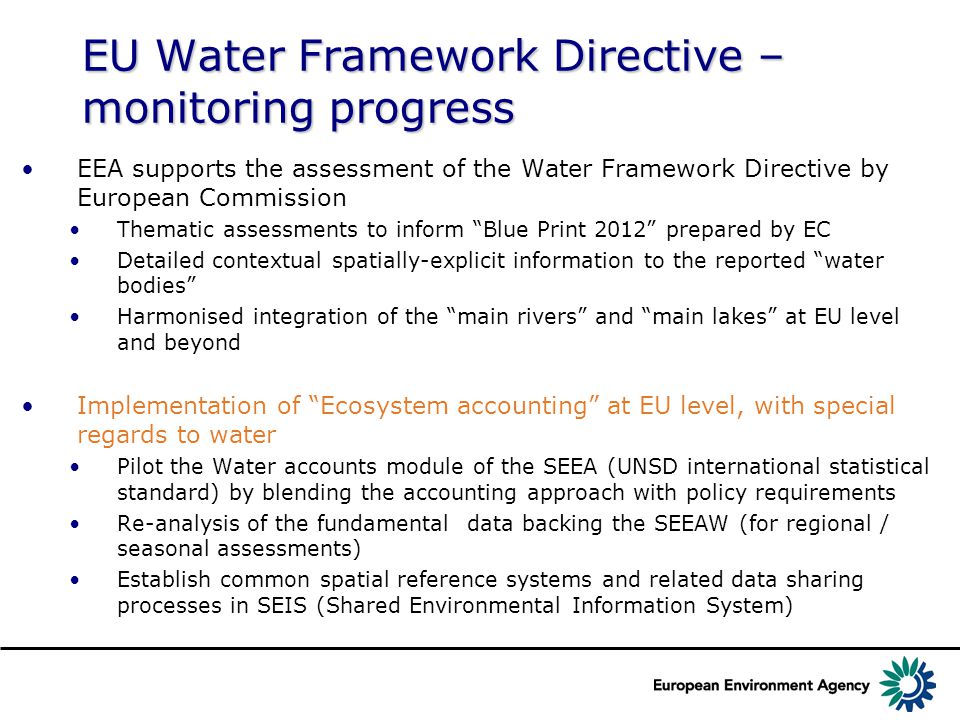 EU Water Framework Directive – monitoring progress

• EEA supports the assessment of the Water Framework Directive by European Commission
  • Thematic assessments to inform “Blue Print 2012” prepared by EC
  • Detailed contextual spatially-explicit information to the reported “water bodies”
  • Harmonised integration of the “main rivers” and “main lakes” at EU level and beyond

• Implementation of “Ecosystem accounting” at EU level, with special regards to water
  • Pilot the Water accounts module of the SEEA (UNSD international statistical standard) by blending the accounting approach with policy requirements
  • Re-analysis of the fundamental data backing the SEEAW (for regional / seasonal assessments)
  • Establish common spatial reference systems and related data sharing processes in SEIS (Shared Environmental Information System)

European Environment Agency